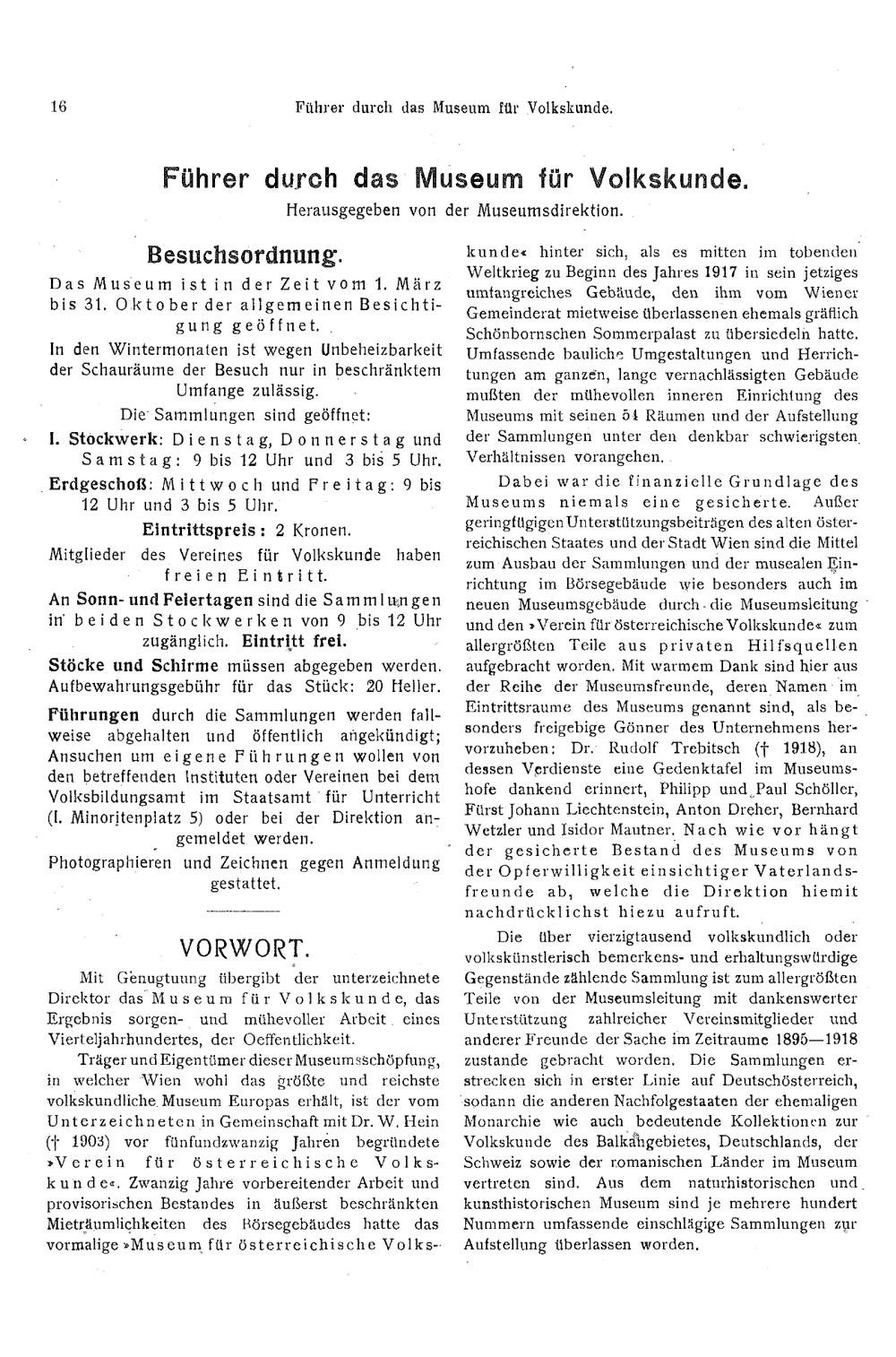 16 Führer durch das Museum für Volkskunde.

Führer durch das Museum für Volkskunde.

Herausgegeben von der Museumsdirektion.

Besuchsordnung.

Das Museum ist in der Zeit vom 1. März bis 31. Oktober der allgemeinen Besichtigung geöffnet.

In den Wintermonaten ist wegen Unbeheizbarkeit der Schauräume der Besuch nur in beschränktem Umfange zulässig.

Die Sammlungen sind geöffnet:

I. Stockwerk: Dienstag, Donnerstag und Samstag: 9 bis 12 Uhr und 3 bis 5 Uhr.

Erdgeschoß: Mittwoch und Freitag: 9 bis 12 Uhr und 3 bis 5 Uhr.

Eintrittspreis: 2 Kronen.

Mitglieder des Vereines für Volkskunde haben freien Eintritt.

An Sonn- und Feiertagen sind die Sammlungen in beiden Stockwerken von 9 bis 12 Uhr zugänglich. Eintritt frei.

Stöcke und Schirme müssen abgegeben werden. Aufbewahrungsgebühr für das Stück: 20 Heller.

Führungen durch die Sammlungen werden fallweise abgehalten und öffentlich angekündigt; Ansuchen um eigene Führungen wollen von den betreffenden Instituten oder Vereinen bei dem Volksbildungsamt im Staatsamt für Unterricht (I. Minoritenplatz 5) oder bei der Direktion angemeldet werden.

Photographieren und Zeichnen gegen Anmeldung gestattet.

VORWORT.

Mit Genugtuung übergibt der unterzeichnete Direktor das Museum für Volkskunde, das Ergebnis sorgen- und mühevoller Arbeit eines Vierteljahrhundertes, der Oeffentlichkeit.

Träger und Eigentümer dieser Museumsschöpfung, in welcher Wien wohl das größte und reichste volkskundliche Museum Europas erhält, ist der vom Unterzeichneten in Gemeinschaft mit Dr. W. Hein († 1903) vor fünfundzwanzig Jahren begründete »Verein für österreichische Volkskunde«. Zwanzig Jahre vorbereitender Arbeit und provisorischen Bestandes in äußerst beschränkten Mieträumlichkeiten des Börsegebäudes hatte das vormalige »Museum für österreichische Volkskunde« hinter sich, als es mitten im tobenden Weltkrieg zu Beginn des Jahres 1917 in sein jetziges umfangreiches Gebäude, den ihm vom Wiener Gemeinderat mietweise überlassenen ehemals gräflich Schönbornschen Sommerpalast zu übersiedeln hatte. Umfassende bauliche Umgestaltungen und Herrichtungen am ganzen, lange vernachlässigten Gebäude mußten der mühevollen inneren Einrichtung des Museums mit seinen 54 Räumen und der Aufstellung der Sammlungen unter den denkbar schwierigsten Verhältnissen vorangehen.

Dabei war die finanzielle Grundlage des Museums niemals eine gesicherte. Außer geringfügigen Unterstützungsbeiträgen des alten österreichischen Staates und der Stadt Wien sind die Mittel zum Ausbau der Sammlungen und der musealen Einrichtung im Börsegebäude wie besonders auch im neuen Museumsgebäude durch die Museumsleitung und den »Verein für österreichische Volkskunde« zum allergrößten Teile aus privaten Hilfsquellen aufgebracht worden. Mit warmem Dank sind hier aus der Reihe der Museumsfreunde, deren Namen im Eintrittsraume des Museums genannt sind, als besonders freigebige Gönner des Unternehmens hervorzuheben: Dr. Rudolf Trebitsch († 1918), an dessen Verdienste eine Gedenktafel im Museumshofe dankend erinnert, Philipp und Paul Schöller, Fürst Johann Liechtenstein, Anton Dreher, Bernhard Wetzler und Isidor Mautner. Nach wie vor hängt der gesicherte Bestand des Museums von der Opferwilligkeit einsichtiger Vaterlandsfreunde ab, welche die Direktion hiemit nachdrücklichst hiezu aufruft.

Die über vierzigtausend volkskundlich oder volkskünstlerisch bemerkens- und erhaltungswürdige Gegenstände zählende Sammlung ist zum allergrößten Teile von der Museumsleitung mit dankenswerter Unterstützung zahlreicher Vereinsmitglieder und anderer Freunde der Sache im Zeitraume 1895—1918 zustande gebracht worden. Die Sammlungen erstrecken sich in erster Linie auf Deutschösterreich, sodann die anderen Nachfolgestaaten der ehemaligen Monarchie wie auch bedeutende Kollektionen zur Volkskunde des Balkangebietes, Deutschlands, der Schweiz sowie der romanischen Länder im Museum vertreten sind. Aus dem naturhistorischen und kunsthistorischen Museum sind je mehrere hundert Nummern umfassende einschlägige Sammlungen zur Aufstellung überlassen worden.